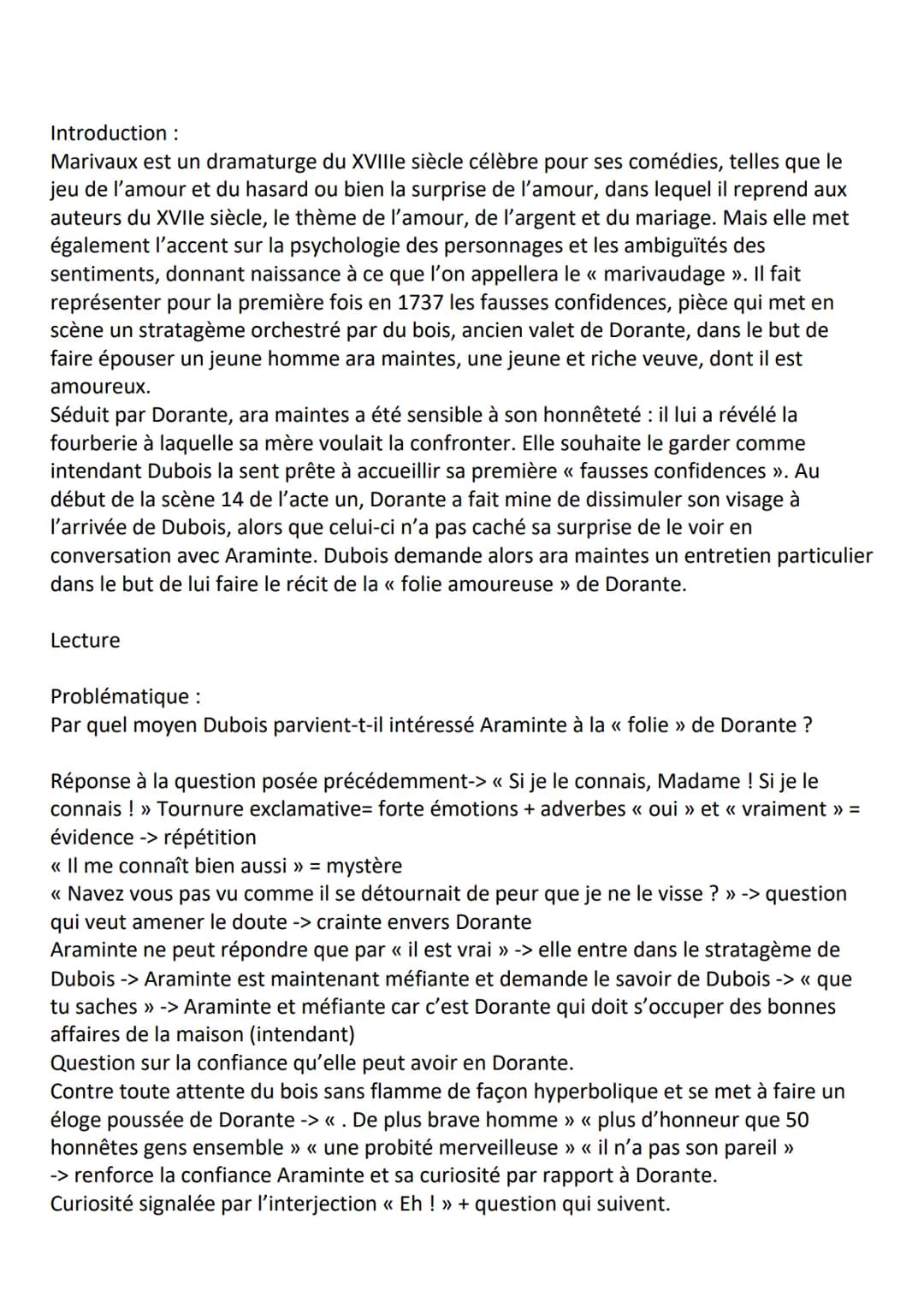 Introduction :
Marivaux est un dramaturge du XVIIIe siècle célèbre pour ses comédies, telles que le jeu de l'amour et du hasard ou bien la surprise de l'amour, dans lequel il reprend aux auteurs du XVIIe siècle, le thème de l'amour, de l'argent et du mariage. Mais elle met également l'accent sur la psychologie des personnages et les ambiguïtés des sentiments, donnant naissance à ce que l'on appellera le « marivaudage ». Il fait représenter pour la première fois en 1737 les fausses confidences, pièce qui met en scène un stratagème orchestré par du bois, ancien valet de Dorante, dans le but de faire épouser un jeune homme ara maintes, une jeune et riche veuve, dont il est amoureux.
Séduit par Dorante, ara maintes a été sensible à son honnêteté : il lui a révélé la fourberie à laquelle sa mère voulait la confronter. Elle souhaite le garder comme intendant Dubois la sent prête à accueillir sa première « fausses confidences ». Au début de la scène 14 de l'acte un, Dorante a fait mine de dissimuler son visage à l'arrivée de Dubois, alors que celui-ci n'a pas caché sa surprise de le voir en conversation avec Araminte. Dubois demande alors ara maintes un entretien particulier dans le but de lui faire le récit de la « folie amoureuse » de Dorante.

Lecture

Problématique :
Par quel moyen Dubois parvient-t-il intéressé Araminte à la « folie » de Dorante ?

Réponse à la question posée précédemment-> « Si je le connais, Madame ! Si je le connais ! » Tournure exclamative= forte émotions + adverbes « oui » et « vraiment » = évidence -> répétition
« Il me connaît bien aussi » = mystère
« Navez vous pas vu comme il se détournait de peur que je ne le visse ? » -> question qui veut amener le doute -> crainte envers Dorante
Araminte ne peut répondre que par « il est vrai » -> elle entre dans le stratagème de Dubois -> Araminte est maintenant méfiante et demande le savoir de Dubois -> « que tu saches » -> Araminte et méfiante car c'est Dorante qui doit s'occuper des bonnes affaires de la maison (intendant)
Question sur la confiance qu'elle peut avoir en Dorante.
Contre toute attente du bois sans flamme de façon hyperbolique et se met à faire un éloge poussée de Dorante -> « . De plus brave homme » « plus d'honneur que 50 honnêtes gens ensemble » « une probité merveilleuse » « il n'a pas son pareil »
-> renforce la confiance Araminte et sa curiosité par rapport à Dorante.
Curiosité signalée par l'interjection « Eh ! » + question qui suivent.